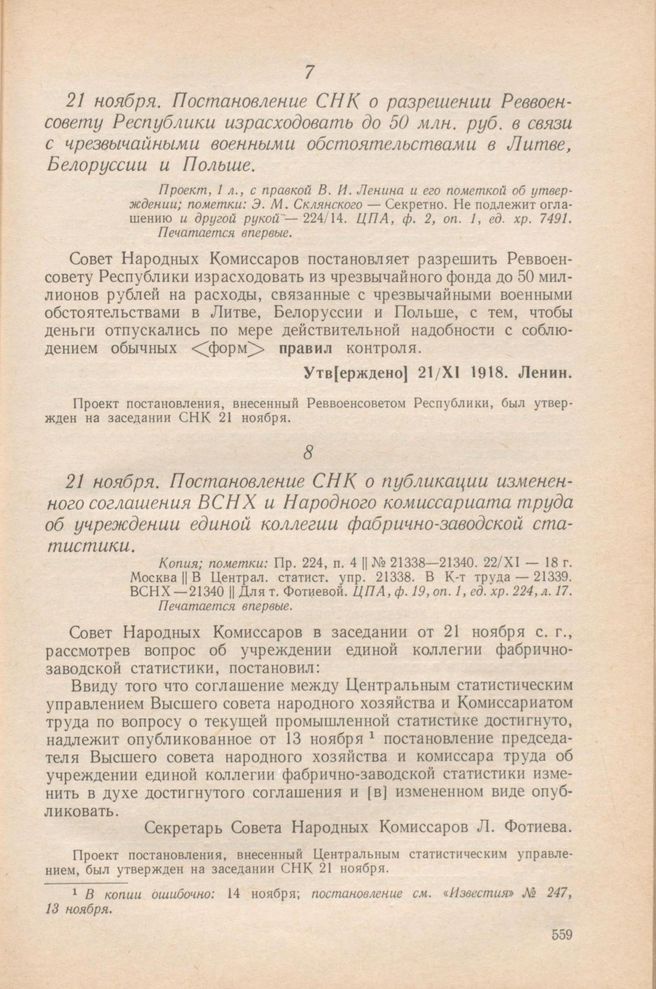 7

21 ноября. Постановление СНК о разрешении Реввоенсовету Республики израсходовать до 50 млн. руб. в связи с чрезвычайными военными обстоятельствами в Литве, Белоруссии и Польше.

Проект, 1 л., с правкой В. И. Ленина и его пометкой об утверждении; пометки: Э. М. Склянского — Секретно. Не подлежит оглашению и другой рукой — 224/14. ЦПА, ф. 2, оп. 1, ед. хр. 7491. Печатается впервые.

Совет Народных Комиссаров постановляет разрешить Реввоенсовету Республики израсходовать из чрезвычайного фонда до 50 миллионов рублей на расходы, связанные с чрезвычайными военными обстоятельствами в Литве, Белоруссии и Польше, с тем, чтобы деньги отпускались по мере действительной надобности с соблюдением обычных <форм> правил контроля.

Утв[ерждено] 21/XI 1918. Ленин.

Проект постановления, внесенный Реввоенсоветом Республики, был утвержден на заседании СНК 21 ноября.

8

21 ноября. Постановление СНК о публикации измененного соглашения ВСНХ и Народного комиссариата труда об учреждении единой коллегии фабрично-заводской статистики.

Копия; пометки: Пр. 224, п. 4 || № 21338—21340. 22/XI — 18 г. Москва || В Централ. статист. упр. 21338. В К-т труда — 21339. ВСНХ — 21340 || Для т. Фотиевой. ЦПА, ф. 19, оп. 1, ед. хр. 224, л. 17. Печатается впервые.

Совет Народных Комиссаров в заседании от 21 ноября с. г., рассмотрев вопрос об учреждении единой коллегии фабрично-заводской статистики, постановил:

Ввиду того что соглашение между Центральным статистическим управлением Высшего совета народного хозяйства и Комиссариатом труда по вопросу о текущей промышленной статистике достигнуто, надлежит опубликованное от 13 ноября $^1$ постановление председателя Высшего совета народного хозяйства и комиссара труда об учреждении единой коллегии фабрично-заводской статистики изменить в духе достигнутого соглашения и [в] измененном виде опубликовать.

Секретарь Совета Народных Комиссаров Л. Фотиева.

Проект постановления, внесенный Центральным статистическим управлением, был утвержден на заседании СНК 21 ноября.

$^1$ В копии ошибочно: 14 ноября; постановление см. «Известия» № 247, 13 ноября.

559